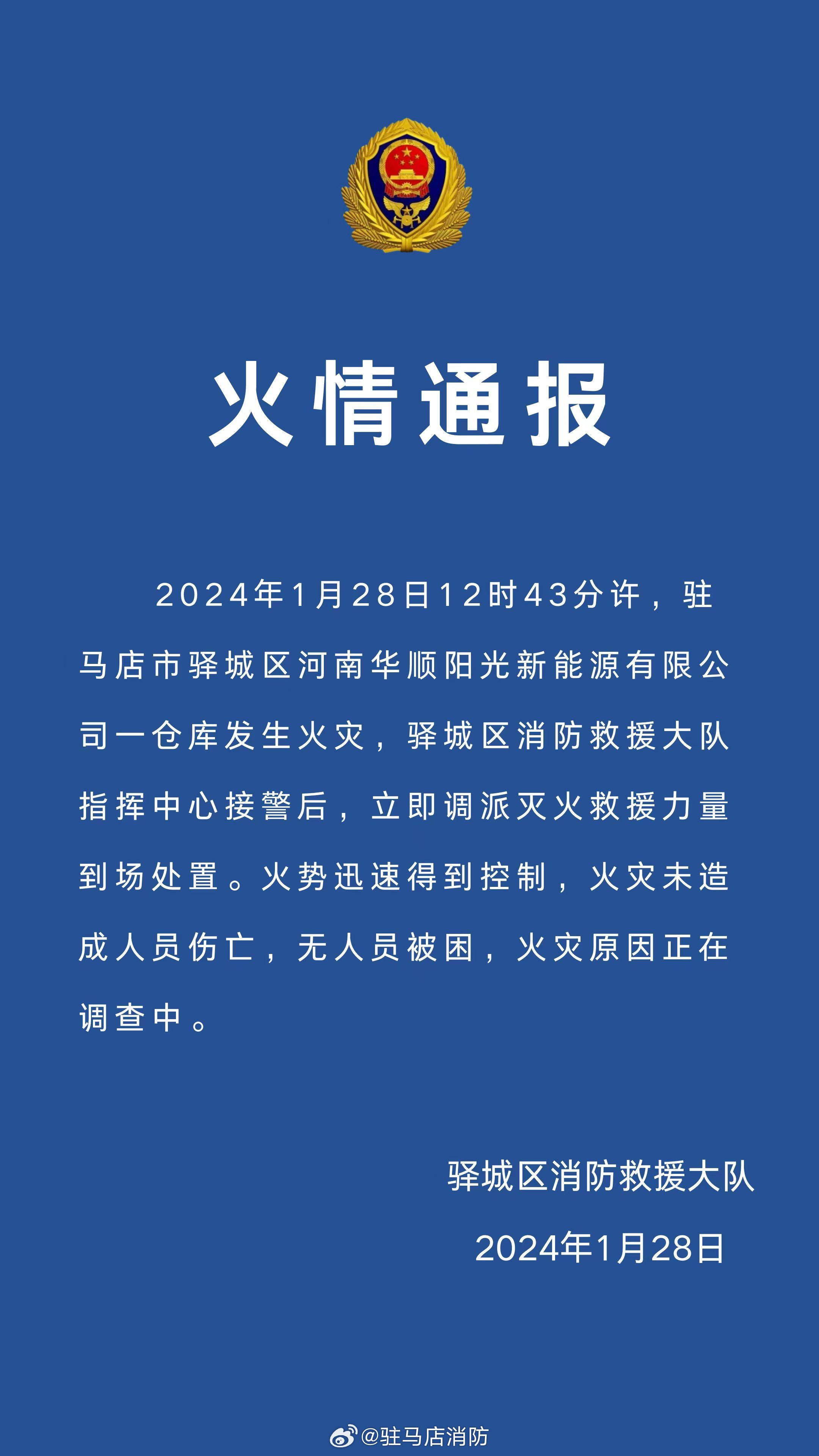 火情通报

2024年1月28日12时43分许，驻马店市驿城区河南华顺阳光新能源有限公司一仓库发生火灾，驿城区消防救援大队指挥中心接警后，立即调派灭火救援力量到场处置。火势迅速得到控制，火灾未造成人员伤亡，无人员被困，火灾原因正在调查中。

驿城区消防救援大队
2024年1月28日

@驻马店消防